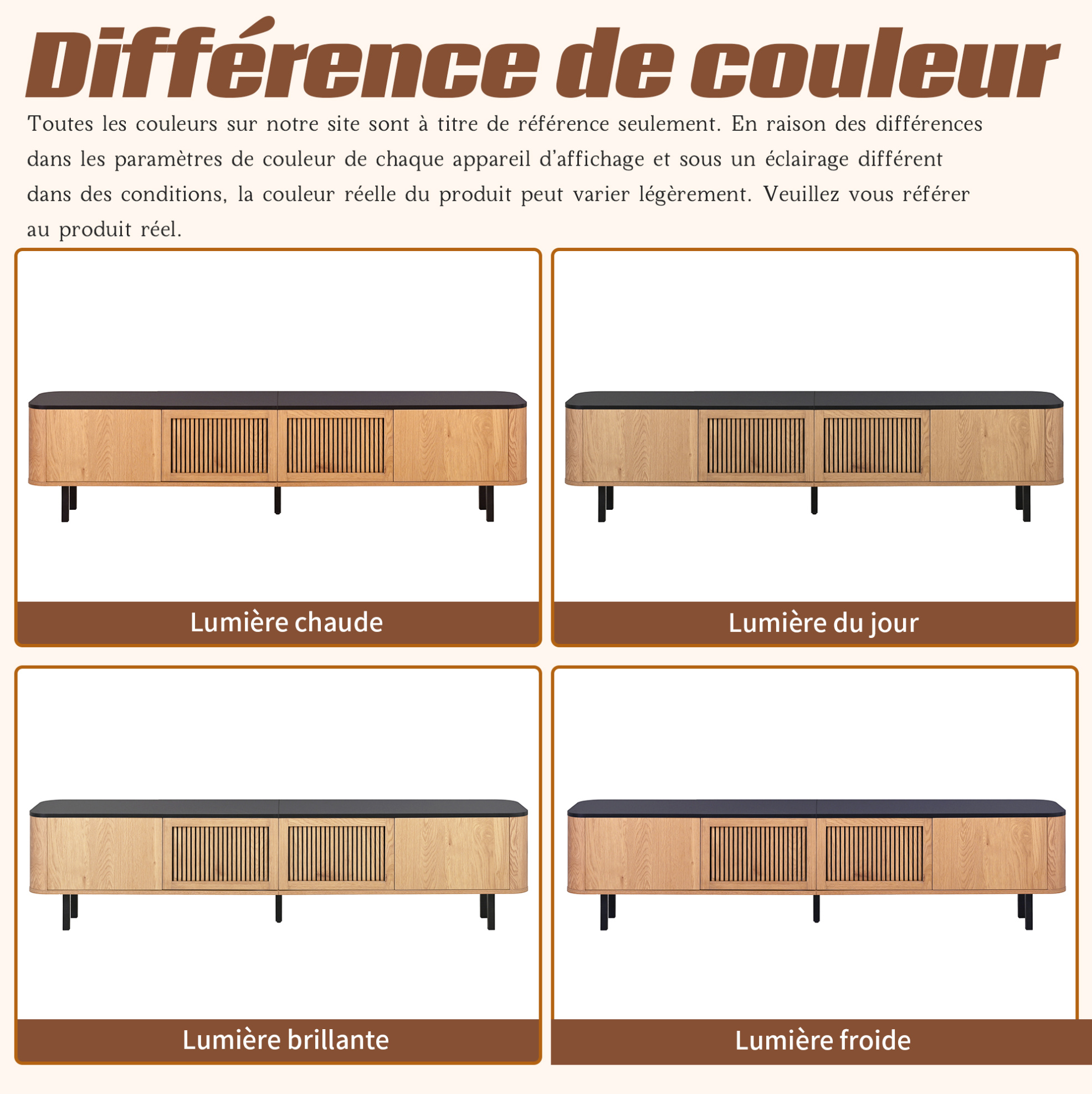 Différence de couleur

Toutes les couleurs sur notre site sont à titre de référence seulement. En raison des différences dans les paramètres de couleur de chaque appareil d'affichage et sous un éclairage différent dans des conditions, la couleur réelle du produit peut varier légèrement. Veuillez vous référer au produit réel.

Lumière chaude

Lumière du jour

Lumière brillante

Lumière froide